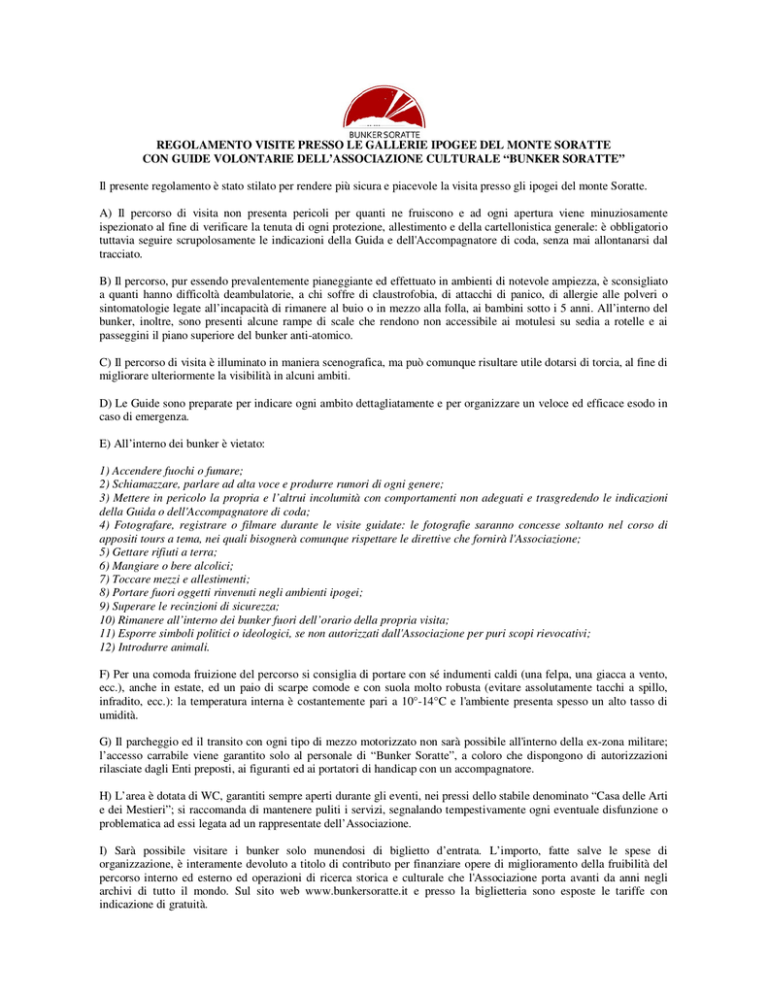 BUNKER SORATTE

REGOLAMENTO VISITE PRESSO LE GALLERIE IPOGEE DEL MONTE SORATTE CON GUIDE VOLONTARIE DELL'ASSOCIAZIONE CULTURALE "BUNKER SORATTE"

Il presente regolamento è stato stilato per rendere più sicura e piacevole la visita presso gli ipogei del monte Soratte.

A) Il percorso di visita non presenta pericoli per quanti ne fruiscono e ad ogni apertura viene minuziosamente ispezionato al fine di verificare la tenuta di ogni protezione, allestimento e della cartellonistica generale: è obbligatorio tuttavia seguire scrupolosamente le indicazioni della Guida e dell'Accompagnatore di coda, senza mai allontanarsi dal tracciato.

B) Il percorso, pur essendo prevalentemente pianeggiante ed effettuato in ambienti di notevole ampiezza, è sconsigliato a quanti hanno difficoltà deambulatorie, a chi soffre di claustrofobia, di attacchi di panico, di allergie alle polveri o sintomatologie legate all'incapacità di rimanere al buio o in mezzo alla folla, ai bambini sotto i 5 anni. All'interno del bunker, inoltre, sono presenti alcune rampe di scale che rendono non accessibile ai motulesi su sedia a rotelle e ai passeggini il piano superiore del bunker anti-atomico.

C) Il percorso di visita è illuminato in maniera scenografica, ma può comunque risultare utile dotarsi di torcia, al fine di migliorare ulteriormente la visibilità in alcuni ambiti.

D) Le Guide sono preparate per indicare ogni ambito dettagliatamente e per organizzare un veloce ed efficace esodo in caso di emergenza.

E) All'interno dei bunker è vietato:

1) Accendere fuochi o fumare;
2) Schiamazzare, parlare ad alta voce e produrre rumori di ogni genere;
3) Mettere in pericolo la propria e l'altrui incolumità con comportamenti non adeguati e trasgredendo le indicazioni della Guida o dell'Accompagnatore di coda;
4) Fotografare, registrare o filmare durante le visite guidate: le fotografie saranno concesse soltanto nel corso di appositi tours a tema, nei quali bisognerà comunque rispettare le direttive che fornirà l'Associazione;
5) Gettare rifiuti a terra;
6) Mangiare o bere alcolici;
7) Toccare mezzi e allestimenti;
8) Portare fuori oggetti rinvenuti negli ambienti ipogei;
9) Superare le recinzioni di sicurezza;
10) Rimanere all'interno dei bunker fuori dell'orario della propria visita;
11) Esporre simboli politici o ideologici, se non autorizzati dall'Associazione per puri scopi rievocativi;
12) Introdurre animali.

F) Per una comoda fruizione del percorso si consiglia di portare con sé indumenti caldi (una felpa, una giacca a vento, ecc.), anche in estate, ed un paio di scarpe comode e con suola molto robusta (evitare assolutamente tacchi a spillo, infradito, ecc.): la temperatura interna è costantemente pari a 10°-14°C e l'ambiente presenta spesso un alto tasso di umidità.

G) Il parcheggio ed il transito con ogni tipo di mezzo motorizzato non sarà possibile all'interno della ex-zona militare; l'accesso carrabile viene garantito solo al personale di "Bunker Soratte", a coloro che dispongono di autorizzazioni rilasciate dagli Enti preposti, ai figuranti ed ai portatori di handicap con un accompagnatore.

H) L'area è dotata di WC, garantiti sempre aperti durante gli eventi, nei pressi dello stabile denominato "Casa delle Arti e dei Mestieri"; si raccomanda di mantenere puliti i servizi, segnalando tempestivamente ogni eventuale disfunzione o problematica ad essi legata ad un rappresentate dell'Associazione.

I) Sarà possibile visitare i bunker solo munendosi di biglietto d'entrata. L'importo, fatte salve le spese di organizzazione, è interamente devoluto a titolo di contributo per finanziare opere di miglioramento della fruibilità del percorso interno ed esterno ed operazioni di ricerca storica e culturale che l'Associazione porta avanti da anni negli archivi di tutto il mondo. Sul sito web www.bunkersoratte.it e presso la biglietteria sono esposte le tariffe con indicazione di gratuità.